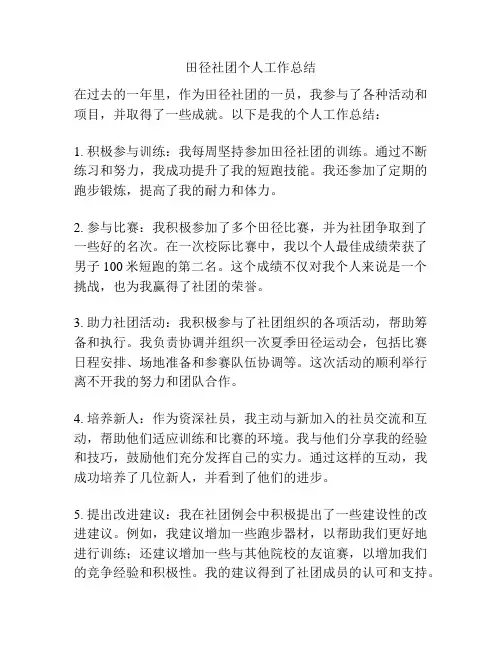 田径社团个人工作总结

在过去的一年里，作为田径社团的一员，我参与了各种活动和项目，并取得了一些成就。以下是我的个人工作总结：

1. 积极参与训练：我每周坚持参加田径社团的训练。通过不断练习和努力，我成功提升了我的短跑技能。我还参加了定期的跑步锻炼，提高了我的耐力和体力。

2. 参与比赛：我积极参加了多个田径比赛，并为社团争取到了一些好的名次。在一次校际比赛中，我以个人最佳成绩荣获了男子 100 米短跑的第二名。这个成绩不仅对我个人来说是一个挑战，也为我赢得了社团的荣誉。

3. 助力社团活动：我积极参与了社团组织的各项活动，帮助筹备和执行。我负责协调并组织一次夏季田径运动会，包括比赛日程安排、场地准备和参赛队伍协调等。这次活动的顺利举行离不开我的努力和团队合作。

4. 培养新人：作为资深社员，我主动与新加入的社员交流和互动，帮助他们适应训练和比赛的环境。我与他们分享我的经验和技巧，鼓励他们充分发挥自己的实力。通过这样的互动，我成功培养了几位新人，并看到了他们的进步。

5. 提出改进建议：我在社团例会中积极提出了一些建设性的改进建议。例如，我建议增加一些跑步器材，以帮助我们更好地进行训练；还建议增加一些与其他院校的友谊赛，以增加我们的竞争经验和积极性。我的建议得到了社团成员的认可和支持。